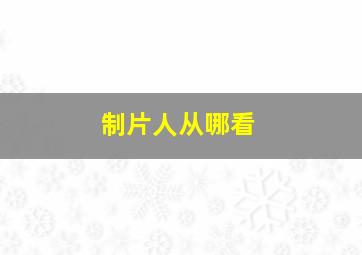 制片人从哪看